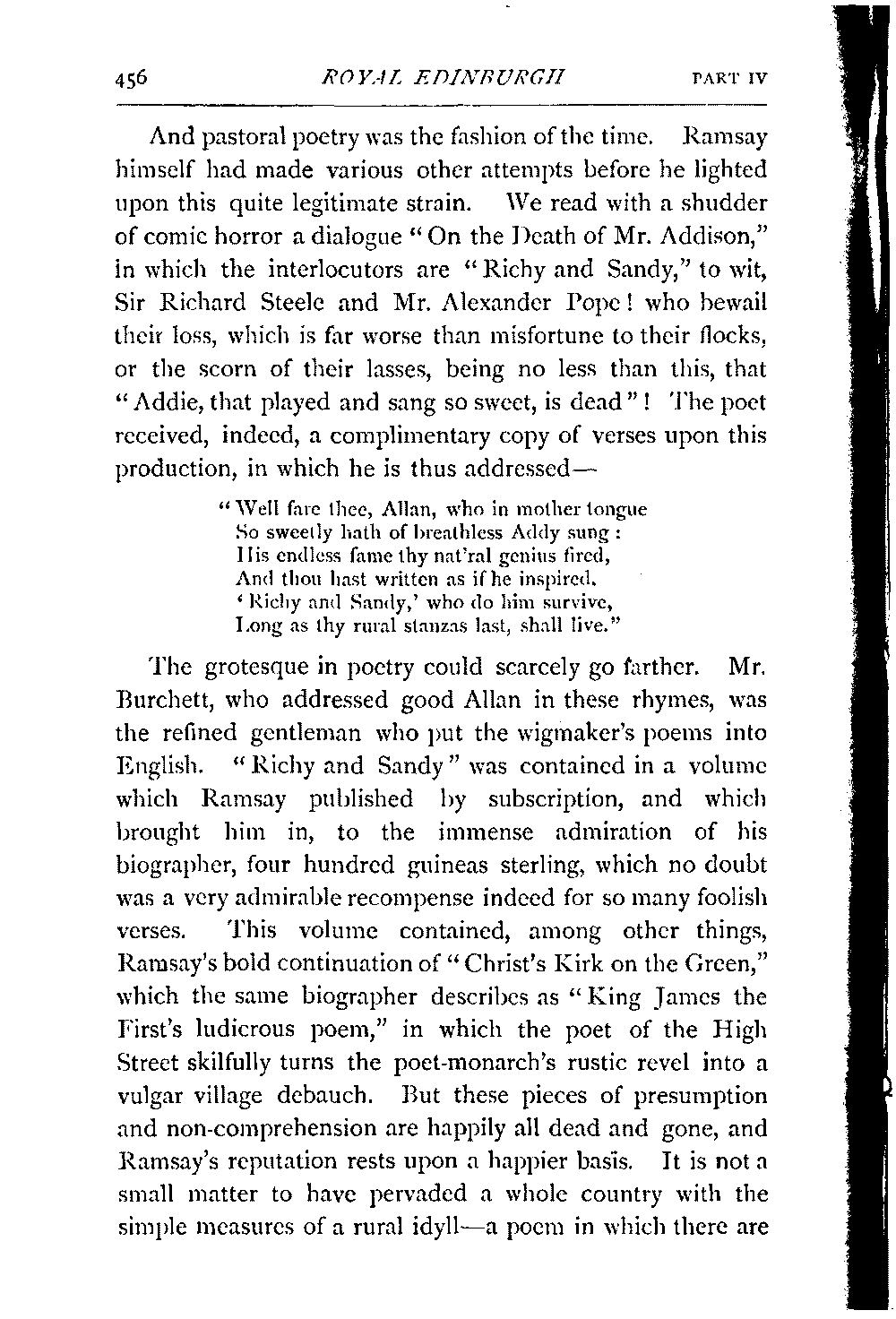 456 ROYAL EDINBURGH PART IV

And pastoral poetry was the fashion of the time. Ramsay himself had made various other attempts before he lighted upon this quite legitimate strain. We read with a shudder of comic horror a dialogue "On the Death of Mr. Addison," in which the interlocutors are "Richy and Sandy," to wit, Sir Richard Steele and Mr. Alexander Pope! who bewail their loss, which is far worse than misfortune to their flocks, or the scorn of their lasses, being no less than this, that "Addie, that played and sang so sweet, is dead"! The poet received, indeed, a complimentary copy of verses upon this production, in which he is thus addressed—

"Well fare thee, Allan, who in mother tongue
So sweetly hath of breathless Addy sung:
His endless fame thy nat'ral genius fired,
And thou hast written as if he inspired.
'Richy and Sandy,' who do him survive,
Long as thy rural stanzas last, shall live."

The grotesque in poetry could scarcely go farther. Mr. Burchett, who addressed good Allan in these rhymes, was the refined gentleman who put the wigmaker's poems into English. "Richy and Sandy" was contained in a volume which Ramsay published by subscription, and which brought him in, to the immense admiration of his biographer, four hundred guineas sterling, which no doubt was a very admirable recompense indeed for so many foolish verses. This volume contained, among other things, Ramsay's bold continuation of "Christ's Kirk on the Green," which the same biographer describes as "King James the First's ludicrous poem," in which the poet of the High Street skilfully turns the poet-monarch's rustic revel into a vulgar village debauch. But these pieces of presumption and non-comprehension are happily all dead and gone, and Ramsay's reputation rests upon a happier basis. It is not a small matter to have pervaded a whole country with the simple measures of a rural idyll—a poem in which there are